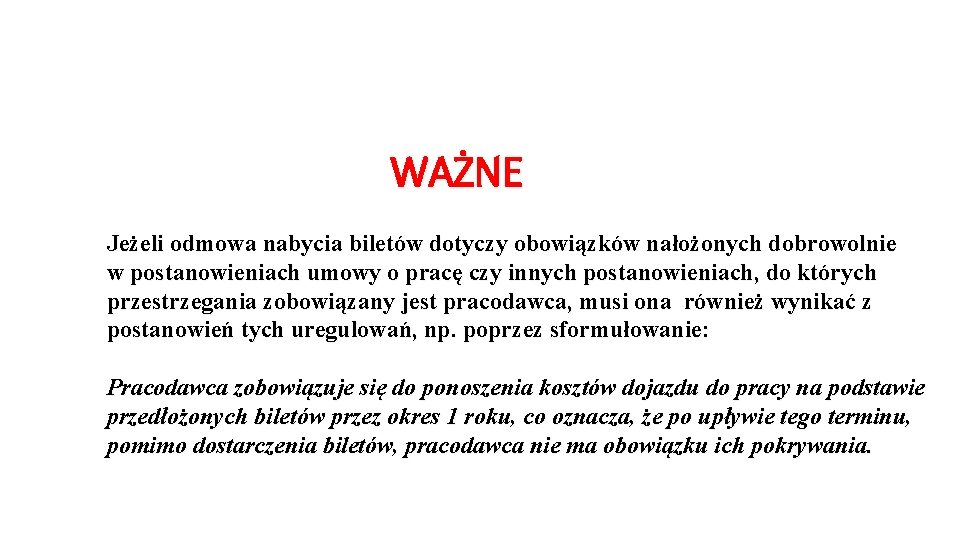 WAŻNE

Jeżeli odmowa nabycia biletów dotyczy obowiązków nałożonych dobrowolnie w postanowieniach umowy o pracę czy innych postanowieniach, do których przestrzegania zobowiązany jest pracodawca, musi ona również wynikać z postanowień tych uregulowań, np. poprzez sformułowanie:

Pracodawca zobowiązuje się do ponoszenia kosztów dojazdu do pracy na podstawie przedłożonych biletów przez okres 1 roku, co oznacza, że po upływie tego terminu, pomimo dostarczenia biletów, pracodawca nie ma obowiązku ich pokrywania.